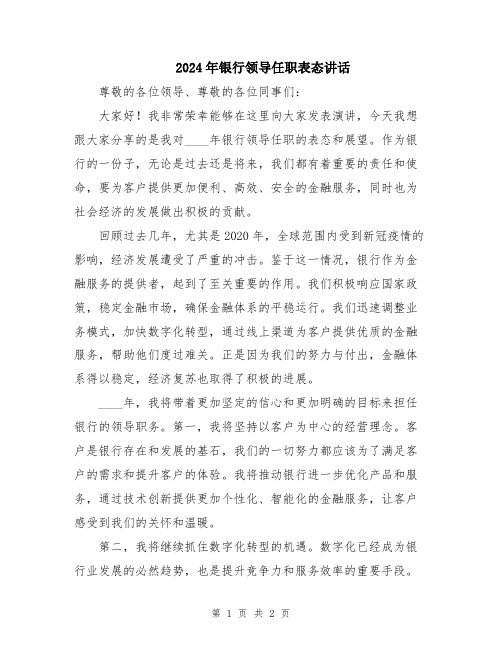 2024年银行领导任职表态讲话

尊敬的各位领导、尊敬的各位同事们：

大家好！我非常荣幸能够在这里向大家发表演讲，今天我想跟大家分享的是我对____年银行领导任职的表态和展望。作为银行的一份子，无论是过去还是将来，我们都有着重要的责任和使命，要为客户提供更加便利、高效、安全的金融服务，同时也为社会经济的发展做出积极的贡献。

回顾过去几年，尤其是2020年，全球范围内受到新冠疫情的影响，经济发展遭受了严重的冲击。鉴于这一情况，银行作为金融服务的提供者，起到了至关重要的作用。我们积极响应国家政策，稳定金融市场，确保金融体系的平稳运行。我们迅速调整业务模式，加快数字化转型，通过线上渠道为客户提供优质的金融服务，帮助他们度过难关。正是因为我们的努力与付出，金融体系得以稳定，经济复苏也取得了积极的进展。

____年，我将带着更加坚定的信心和更加明确的目标来担任银行的领导职务。第一，我将坚持以客户为中心的经营理念。客户是银行存在和发展的基石，我们的一切努力都应该为了满足客户的需求和提升客户的体验。我将推动银行进一步优化产品和服务，通过技术创新提供更加个性化、智能化的金融服务，让客户感受到我们的关怀和温暖。

第二，我将继续抓住数字化转型的机遇。数字化已经成为银行业发展的必然趋势，也是提升竞争力和服务效率的重要手段。

第 1 页 共 2 页